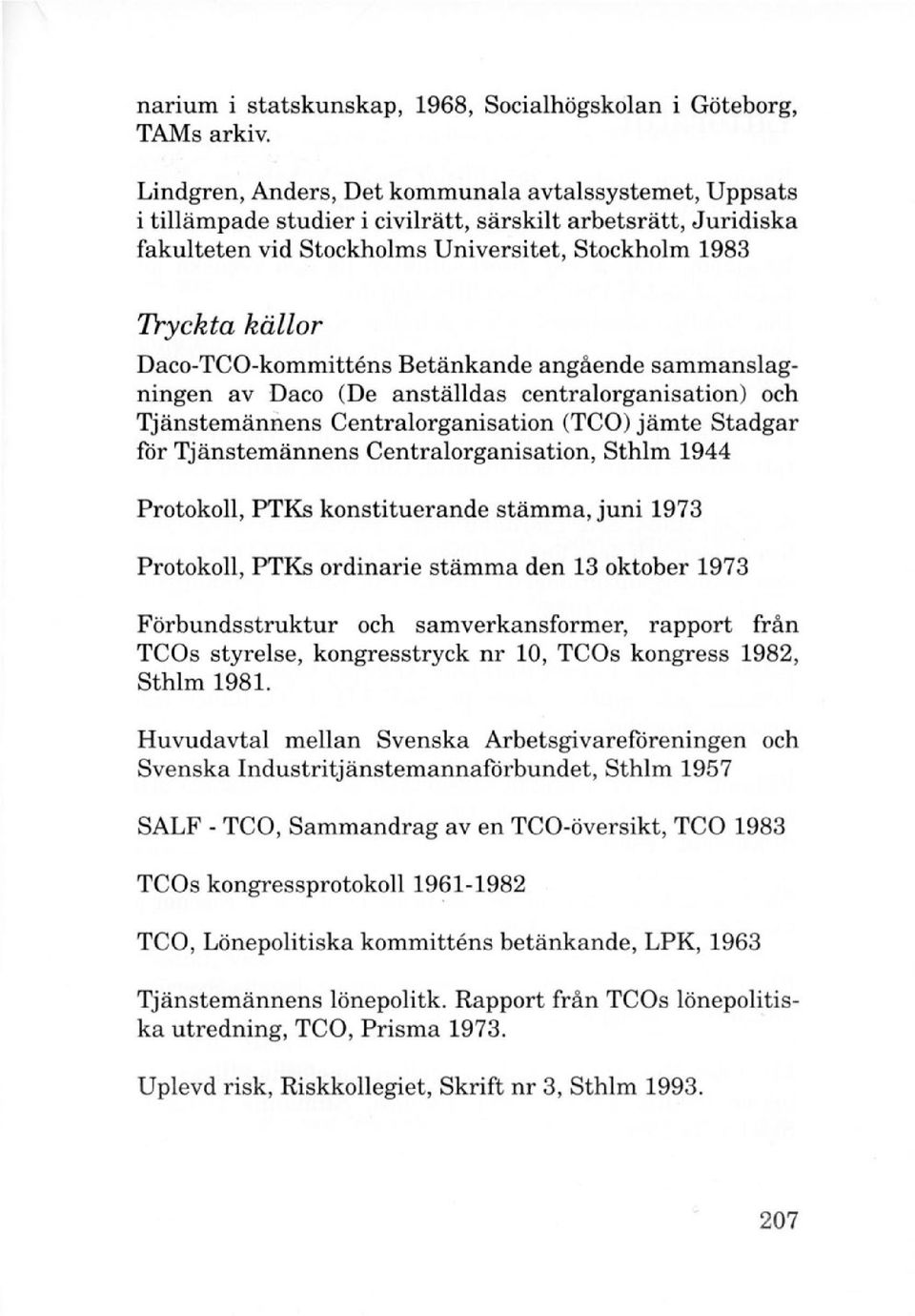 narium i statskunskap, 1968, Socialhögskolan i Göteborg, TAMs arkiv.

Lindgren, Anders, Det kommunala avtalssystemet, Uppsats i tillämpade studier i civilrätt, särskilt arbetsrätt, Juridiska fakulteten vid Stockholms Universitet, Stockholm 1983

Tryckta källor

Daco-TCO-kommitténs Betänkande angående sammanslagningen av Daco (De anställdas centralorganisation) och Tjänstemännens Centralorganisation (TCO) jämte Stadgar för Tjänstemännens Centralorganisation, Sthlm 1944

Protokoll, PTKs konstituerande stämma, juni 1973

Protokoll, PTKs ordinarie stämma den 13 oktober 1973

Förbundsstruktur och samverkansformer, rapport från TCOs styrelse, kongresstryck nr 10, TCOs kongress 1982, Sthlm 1981.

Huvudavtal mellan Svenska Arbetsgivareföreningen och Svenska Industritjänstemannaförbundet, Sthlm 1957

SALF - TCO, Sammandrag av en TCO-översikt, TCO 1983

TCOs kongressprotokoll 1961-1982

TCO, Lönepolitiska kommitténs betänkande, LPK, 1963

Tjänstemännens lönepolitk. Rapport från TCOs lönepolitiska utredning, TCO, Prisma 1973.

Uplevd risk, Riskkollegiet, Skrift nr 3, Sthlm 1993.

207